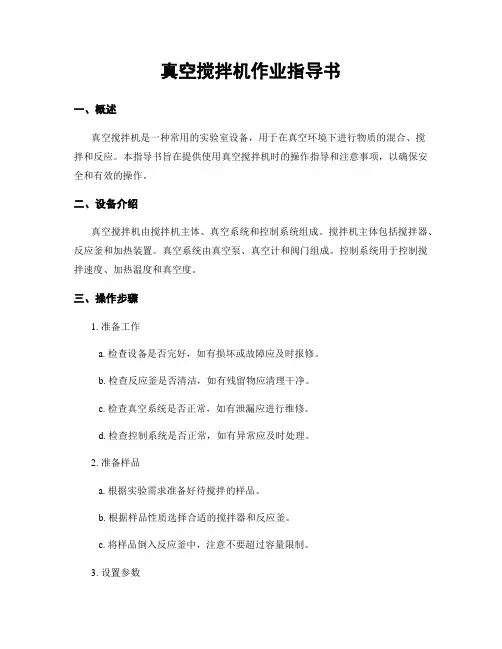 真空搅拌机作业指导书

一、概述

真空搅拌机是一种常用的实验室设备，用于在真空环境下进行物质的混合、搅拌和反应。本指导书旨在提供使用真空搅拌机时的操作指导和注意事项，以确保安全和有效的操作。

二、设备介绍

真空搅拌机由搅拌机主体、真空系统和控制系统组成。搅拌机主体包括搅拌器、反应釜和加热装置。真空系统由真空泵、真空计和阀门组成。控制系统用于控制搅拌速度、加热温度和真空度。

三、操作步骤

1. 准备工作

a. 检查设备是否完好，如有损坏或故障应及时报修。

b. 检查反应釜是否清洁，如有残留物应清理干净。

c. 检查真空系统是否正常，如有泄漏应进行维修。

d. 检查控制系统是否正常，如有异常应及时处理。

2. 准备样品

a. 根据实验需求准备好待搅拌的样品。

b. 根据样品性质选择合适的搅拌器和反应釜。

c. 将样品倒入反应釜中，注意不要超过容量限制。

3. 设置参数